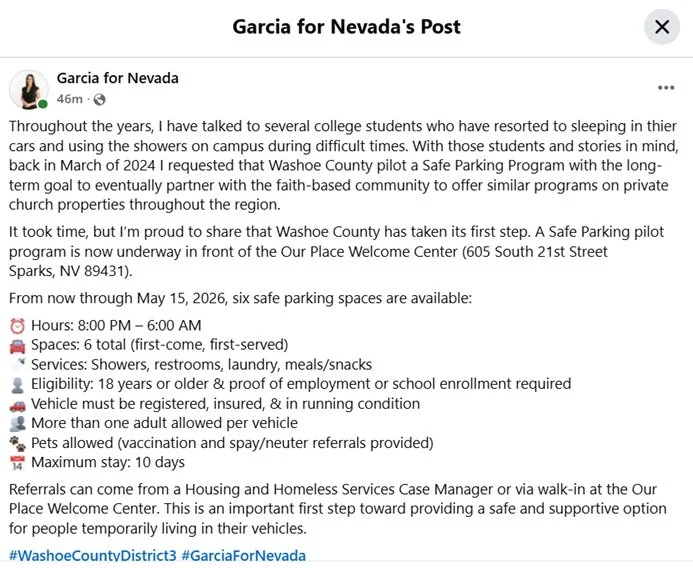 Garcia for Nevada's Post

Garcia for Nevada
46m ·

Throughout the years, I have talked to several college students who have resorted to sleeping in thier cars and using the showers on campus during difficult times. With those students and stories in mind, back in March of 2024 I requested that Washoe County pilot a Safe Parking Program with the long-term goal to eventually partner with the faith-based community to offer similar programs on private church properties throughout the region.

It took time, but I'm proud to share that Washoe County has taken its first step. A Safe Parking pilot program is now underway in front of the Our Place Welcome Center (605 South 21st Street Sparks, NV 89431).

From now through May 15, 2026, six safe parking spaces are available:

⏰ Hours: 8:00 PM – 6:00 AM
🚘 Spaces: 6 total (first-come, first-served)
🚿 Services: Showers, restrooms, laundry, meals/snacks
👤 Eligibility: 18 years or older & proof of employment or school enrollment required
🚗 Vehicle must be registered, insured, & in running condition
👥 More than one adult allowed per vehicle
🐾 Pets allowed (vaccination and spay/neuter referrals provided)
📅 Maximum stay: 10 days

Referrals can come from a Housing and Homeless Services Case Manager or via walk-in at the Our Place Welcome Center. This is an important first step toward providing a safe and supportive option for people temporarily living in their vehicles.

#WashoeCountyDistrict3 #GarciaForNevada